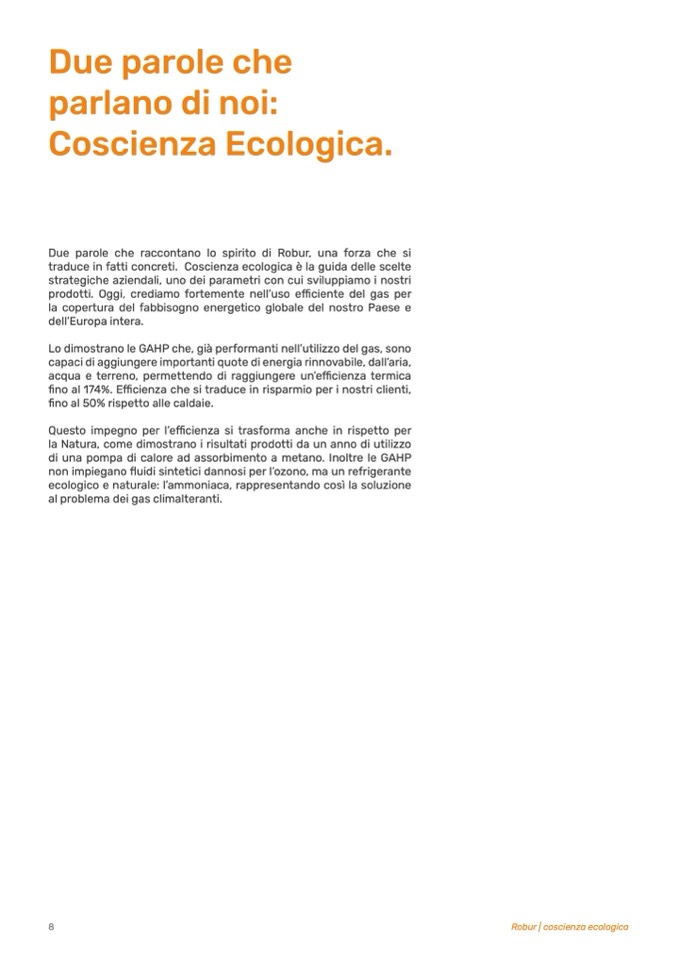 Due parole che parlano di noi: Coscienza Ecologica.

Due parole che raccontano lo spirito di Robur, una forza che si traduce in fatti concreti. Coscienza ecologica è la guida delle scelte strategiche aziendali, uno dei parametri con cui sviluppiamo i nostri prodotti. Oggi, crediamo fortemente nell'uso efficiente del gas per la copertura del fabbisogno energetico globale del nostro Paese e dell'Europa intera.

Lo dimostrano le GAHP che, già performanti nell'utilizzo del gas, sono capaci di aggiungere importanti quote di energia rinnovabile, dall'aria, acqua e terreno, permettendo di raggiungere un'efficienza termica fino al 174%. Efficienza che si traduce in risparmio per i nostri clienti, fino al 50% rispetto alle caldaie.

Questo impegno per l'efficienza si trasforma anche in rispetto per la Natura, come dimostrano i risultati prodotti da un anno di utilizzo di una pompa di calore ad assorbimento a metano. Inoltre le GAHP non impiegano fluidi sintetici dannosi per l'ozono, ma un refrigerante ecologico e naturale: l'ammoniaca, rappresentando così la soluzione al problema dei gas climalteranti.

8

Robur | coscienza ecologica